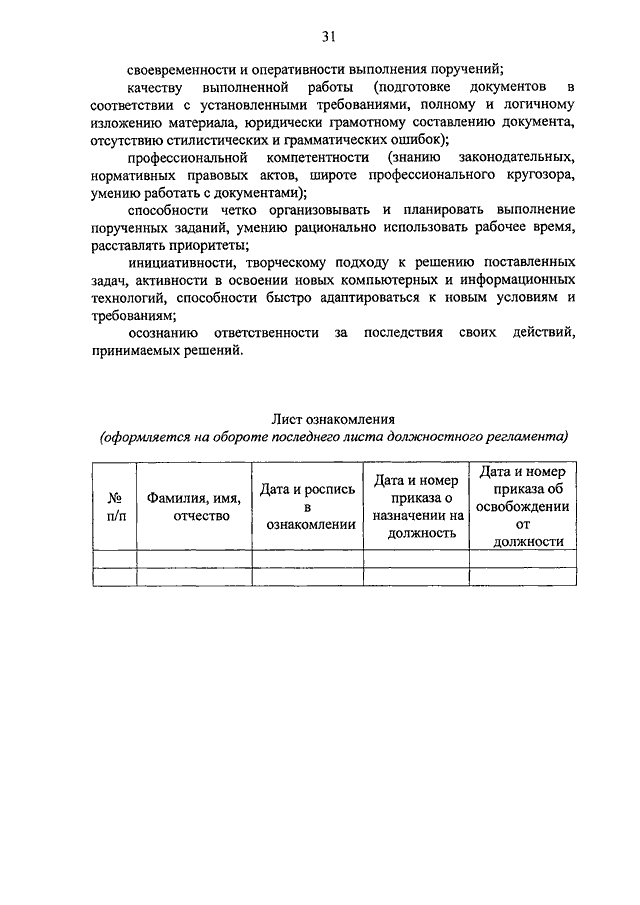 31

своевременности и оперативности выполнения поручений;

качеству выполненной работы (подготовке документов в соответствии с установленными требованиями, полному и логичному изложению материала, юридически грамотному составлению документа, отсутствию стилистических и грамматических ошибок);

профессиональной компетентности (знанию законодательных, нормативных правовых актов, широте профессионального кругозора, умению работать с документами);

способности четко организовывать и планировать выполнение порученных заданий, умению рационально использовать рабочее время, расставлять приоритеты;

инициативности, творческому подходу к решению поставленных задач, активности в освоении новых компьютерных и информационных технологий, способности быстро адаптироваться к новым условиям и требованиям;

осознанию ответственности за последствия своих действий, принимаемых решений.

Лист ознакомления
(оформляется на обороте последнего листа должностного регламента)

| № п/п | Фамилия, имя, отчество | Дата и роспись в ознакомлении | Дата и номер приказа о назначении на должность | Дата и номер приказа об освобождении от должности |
|---|---|---|---|---|
| | | | | |
| | | | | |